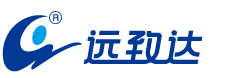 ®
远致达